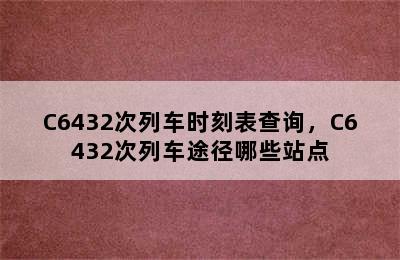 C6432次列车时刻表查询，C6432次列车途径哪些站点